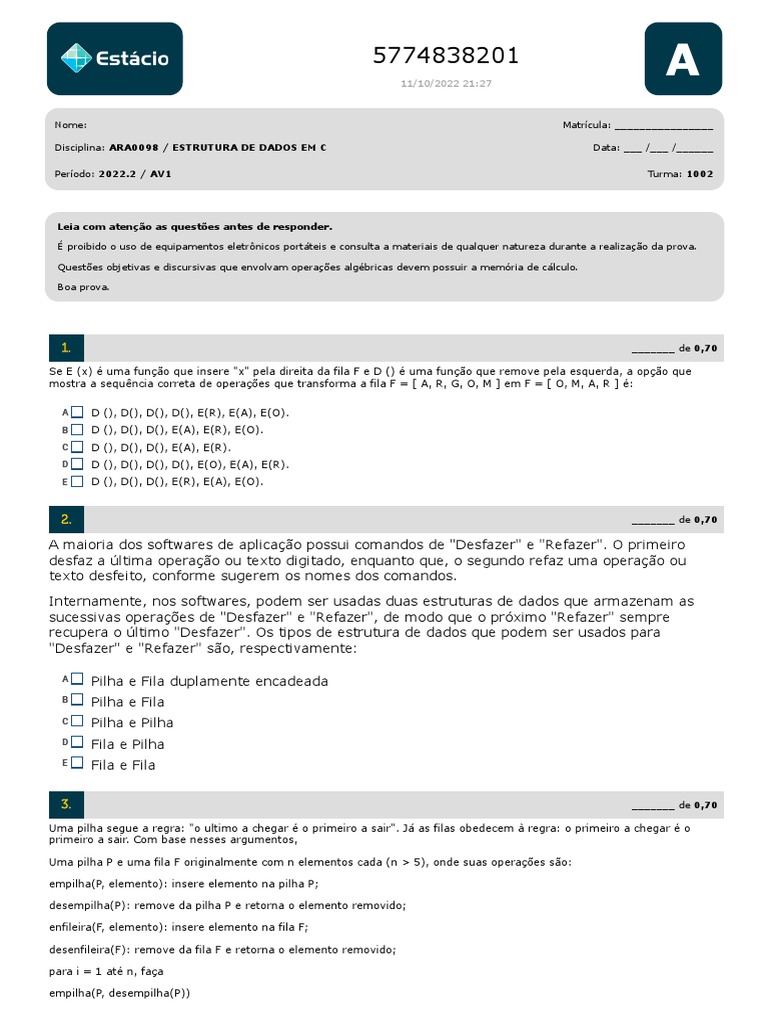 Estácio

5774838201

11/10/2022 21:27

A

Nome:

Matrícula: ________________

Disciplina: ARA0098 / ESTRUTURA DE DADOS EM C

Data: ___ /___ /______

Período: 2022.2 / AV1

Turma: 1002

Leia com atenção as questões antes de responder.

É proibido o uso de equipamentos eletrônicos portáteis e consulta a materiais de qualquer natureza durante a realização da prova.

Questões objetivas e discursivas que envolvam operações algébricas devem possuir a memória de cálculo.

Boa prova.

1.

_______ de 0,70

Se E (x) é uma função que insere "x" pela direita da fila F e D () é uma função que remove pela esquerda, a opção que mostra a sequência correta de operações que transforma a fila F = [ A, R, G, O, M ] em F = [ O, M, A, R ] é:

A D (), D(), D(), D(), E(R), E(A), E(O).
B D (), D(), D(), E(A), E(R), E(O).
C D (), D(), D(), E(A), E(R).
D D (), D(), D(), D(), E(O), E(A), E(R).
E D (), D(), D(), E(R), E(A), E(O).

2.

_______ de 0,70

A maioria dos softwares de aplicação possui comandos de "Desfazer" e "Refazer". O primeiro desfaz a última operação ou texto digitado, enquanto que, o segundo refaz uma operação ou texto desfeito, conforme sugerem os nomes dos comandos.

Internamente, nos softwares, podem ser usadas duas estruturas de dados que armazenam as sucessivas operações de "Desfazer" e "Refazer", de modo que o próximo "Refazer" sempre recupera o último "Desfazer". Os tipos de estrutura de dados que podem ser usados para "Desfazer" e "Refazer" são, respectivamente:

A Pilha e Fila duplamente encadeada
B Pilha e Fila
C Pilha e Pilha
D Fila e Pilha
E Fila e Fila

3.

_______ de 0,70

Uma pilha segue a regra: "o ultimo a chegar é o primeiro a sair". Já as filas obedecem à regra: o primeiro a chegar é o primeiro a sair. Com base nesses argumentos,

Uma pilha P e uma fila F originalmente com n elementos cada (n > 5), onde suas operações são:

empilha(P, elemento): insere elemento na pilha P;

desempilha(P): remove da pilha P e retorna o elemento removido;

enfileira(F, elemento): insere elemento na fila F;

desenfileira(F): remove da fila F e retorna o elemento removido;

para i = 1 até n, faça

empilha(P, desempilha(P))